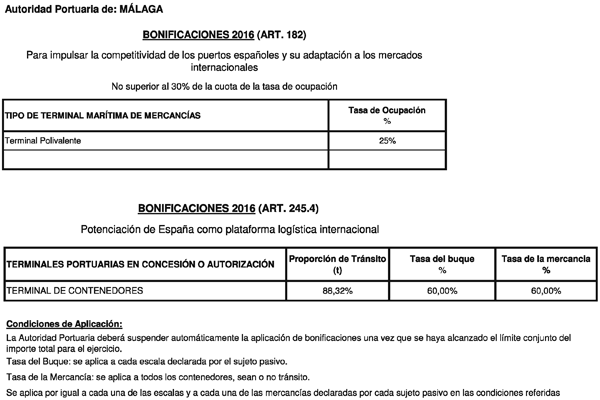 Autoridad Portuaria de: MÁLAGA

BONIFICACIONES 2016 (ART. 182)

Para impulsar la competitividad de los puertos españoles y su adaptación a los mercados internacionales

No superior al 30% de la cuota de la tasa de ocupación

| TIPO DE TERMINAL MARÍTIMA DE MERCANCÍAS | Tasa de Ocupación % |
|---|---|
| Terminal Polivalente | 25% |
| | |

BONIFICACIONES 2016 (ART. 245.4)

Potenciación de España como plataforma logística internacional

| TERMINALES PORTUARIAS EN CONCESIÓN O AUTORIZACIÓN | Proporción de Tránsito (t) | Tasa del buque % | Tasa de la mercancía % |
|---|---|---|---|
| TERMINAL DE CONTENEDORES | 88,32% | 60,00% | 60,00% |

Condiciones de Aplicación:
La Autoridad Portuaria deberá suspender automáticamente la aplicación de bonificaciones una vez que se haya alcanzado el límite conjunto del importe total para el ejercicio.

Tasa del Buque: se aplica a cada escala declarada por el sujeto pasivo.

Tasa de la Mercancía: se aplica a todos los contenedores, sean o no tránsito.

Se aplica por igual a cada una de las escalas y a cada una de las mercancías declaradas por cada sujeto pasivo en las condiciones referidas